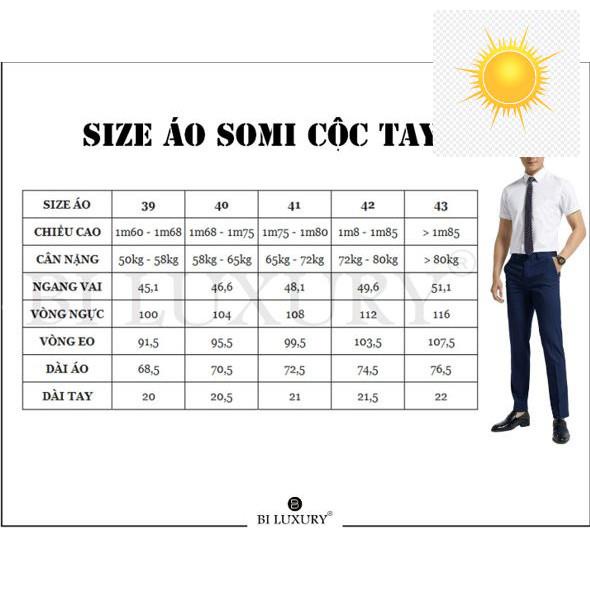 SIZE ÁO SOMI CỘC TAY

| SIZE ÁO | 39 | 40 | 41 | 42 | 43 |
|---|---|---|---|---|---|
| CHIỀU CAO | 1m60 - 1m68 | 1m68 - 1m75 | 1m75 - 1m80 | 1m8 - 1m85 | > 1m85 |
| CÂN NẶNG | 50kg - 58kg | 58kg - 65kg | 65kg - 72kg | 72kg - 80kg | > 80kg |
| NGANG VAI | 45,1 | 46,6 | 48,1 | 49,6 | 51,1 |
| VÒNG NGỰC | 100 | 104 | 108 | 112 | 116 |
| VÒNG EO | 91,5 | 95,5 | 99,5 | 103,5 | 107,5 |
| DÀI ÁO | 68,5 | 70,5 | 72,5 | 74,5 | 76,5 |
| DÀI TAY | 20 | 20,5 | 21 | 21,5 | 22 |

BI LUXURY®

BI LUXURY®